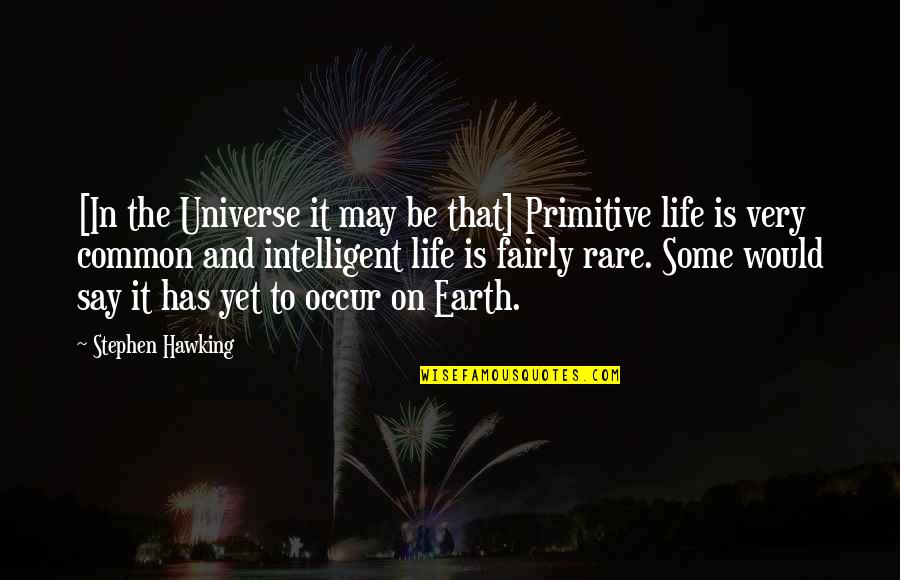 [In the Universe it may be that] Primitive life is very common and intelligent life is fairly rare. Some would say it has yet to occur on Earth.

~ Stephen Hawking

WISEFAMOUSQUOTES.COM